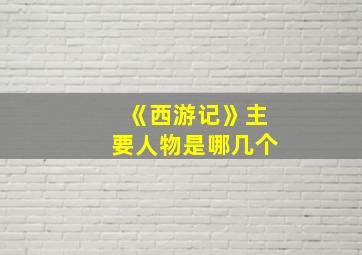 《西游记》主要人物是哪几个